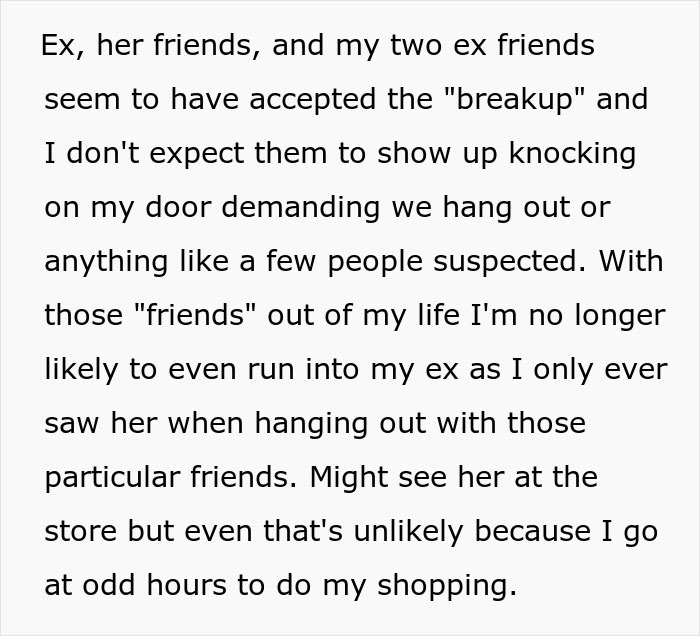 Ex, her friends, and my two ex friends seem to have accepted the "breakup" and I don't expect them to show up knocking on my door demanding we hang out or anything like a few people suspected. With those "friends" out of my life I'm no longer likely to even run into my ex as I only ever saw her when hanging out with those particular friends. Might see her at the store but even that's unlikely because I go at odd hours to do my shopping.